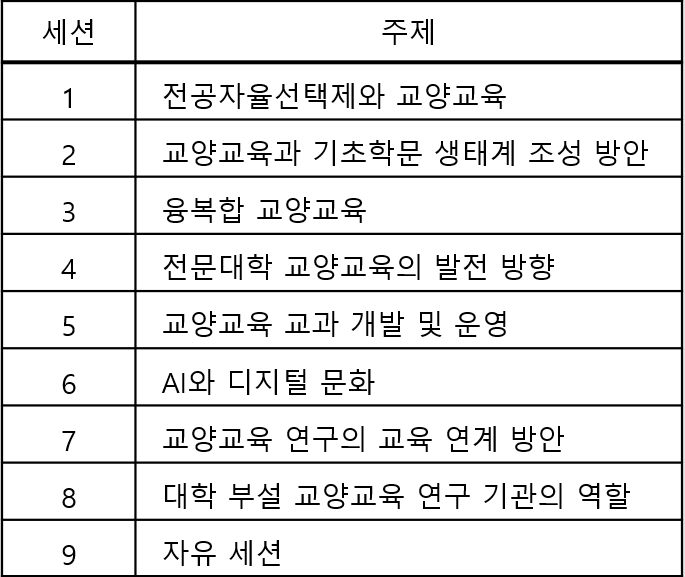 | 세션 | 주제 |
|---|---|
| 1 | 전공자율선택제와 교양교육 |
| 2 | 교양교육과 기초학문 생태계 조성 방안 |
| 3 | 융복합 교양교육 |
| 4 | 전문대학 교양교육의 발전 방향 |
| 5 | 교양교육 교과 개발 및 운영 |
| 6 | AI와 디지털 문화 |
| 7 | 교양교육 연구의 교육 연계 방안 |
| 8 | 대학 부설 교양교육 연구 기관의 역할 |
| 9 | 자유 세션 |